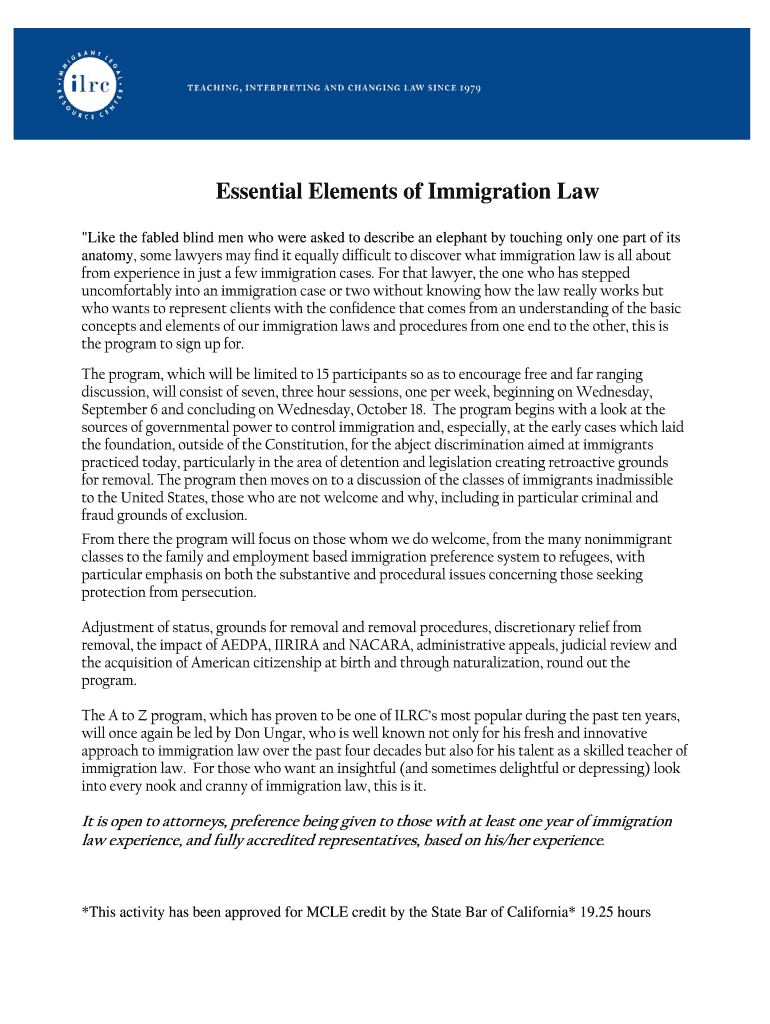 IMMIGRANT LEGAL RESOURCE CENTER
ilrc

TEACHING, INTERPRETING AND CHANGING LAW SINCE 1979

Essential Elements of Immigration Law

"Like the fabled blind men who were asked to describe an elephant by touching only one part of its anatomy, some lawyers may find it equally difficult to discover what immigration law is all about from experience in just a few immigration cases. For that lawyer, the one who has stepped uncomfortably into an immigration case or two without knowing how the law really works but who wants to represent clients with the confidence that comes from an understanding of the basic concepts and elements of our immigration laws and procedures from one end to the other, this is the program to sign up for.

The program, which will be limited to 15 participants so as to encourage free and far ranging discussion, will consist of seven, three hour sessions, one per week, beginning on Wednesday, September 6 and concluding on Wednesday, October 18. The program begins with a look at the sources of governmental power to control immigration and, especially, at the early cases which laid the foundation, outside of the Constitution, for the abject discrimination aimed at immigrants practiced today, particularly in the area of detention and legislation creating retroactive grounds for removal. The program then moves on to a discussion of the classes of immigrants inadmissible to the United States, those who are not welcome and why, including in particular criminal and fraud grounds of exclusion.

From there the program will focus on those whom we do welcome, from the many nonimmigrant classes to the family and employment based immigration preference system to refugees, with particular emphasis on both the substantive and procedural issues concerning those seeking protection from persecution.

Adjustment of status, grounds for removal and removal procedures, discretionary relief from removal, the impact of AEDPA, IIRIRA and NACARA, administrative appeals, judicial review and the acquisition of American citizenship at birth and through naturalization, round out the program.

The A to Z program, which has proven to be one of ILRC's most popular during the past ten years, will once again be led by Don Ungar, who is well known not only for his fresh and innovative approach to immigration law over the past four decades but also for his talent as a skilled teacher of immigration law. For those who want an insightful (and sometimes delightful or depressing) look into every nook and cranny of immigration law, this is it.

It is open to attorneys, preference being given to those with at least one year of immigration law experience, and fully accredited representatives, based on his/her experience.

*This activity has been approved for MCLE credit by the State Bar of California* 19.25 hours